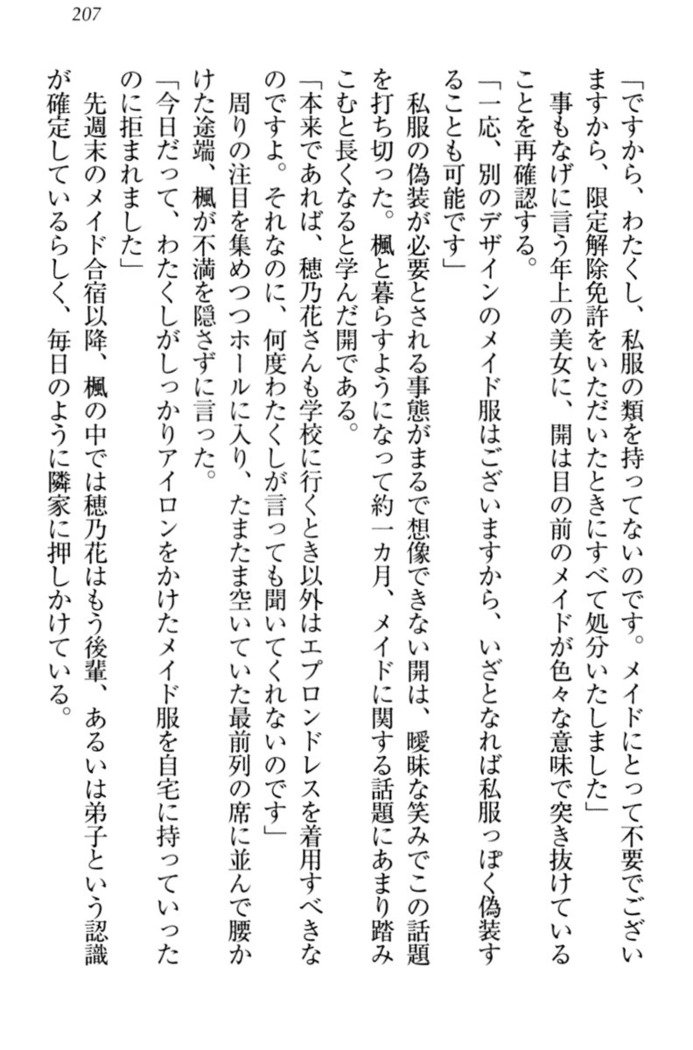 207

「ですから、わたくし、私服の類を持ってないのです。メイドにとって不要でございますから、限定解除免許をいただいたときにすべて処分いたしました」

事もなげに言う年上の美女に、開は目の前のメイドが色々な意味で突き抜けていることを再確認する。

「一応、別のデザインのメイド服はございますから、いざとなれば私服っぽく偽装することも可能です」

私服の偽装が必要とされる事態がまるで想像できない開は、曖昧な笑みでこの話題を打ち切った。楓と暮らすようになって約一カ月、メイドに関する話題にあまり踏みこむと長くなると学んだ開である。

「本来であれば、穂乃花さんも学校に行くとき以外はエプロンドレスを着用すべきなのですよ。それなのに、何度わたくしが言っても聞いてくれないのです」

周りの注目を集めつつホールに入り、たまたま空いていた最前列の席に並んで腰かけた途端、楓が不満を隠さずに言った。

「今日だって、わたくしがしっかりアイロンをかけたメイド服を自宅に持っていったのに拒まれました」

先週末のメイド合宿以降、楓の中では穂乃花はもう後輩、あるいは弟子という認識が確定しているらしく、毎日のように隣家に押しかけている。